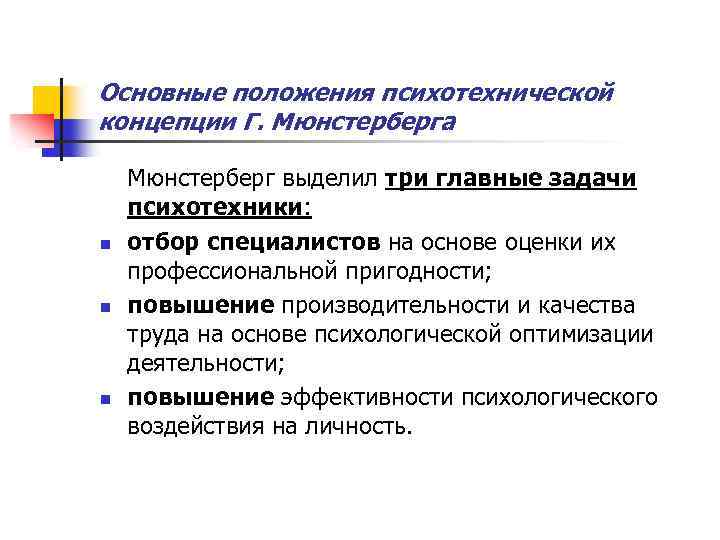 Основные положения психотехнической концепции Г. Мюнстерберга

Мюнстерберг выделил три главные задачи психотехники:

- отбор специалистов на основе оценки их профессиональной пригодности;
- повышение производительности и качества труда на основе психологической оптимизации деятельности;
- повышение эффективности психологического воздействия на личность.